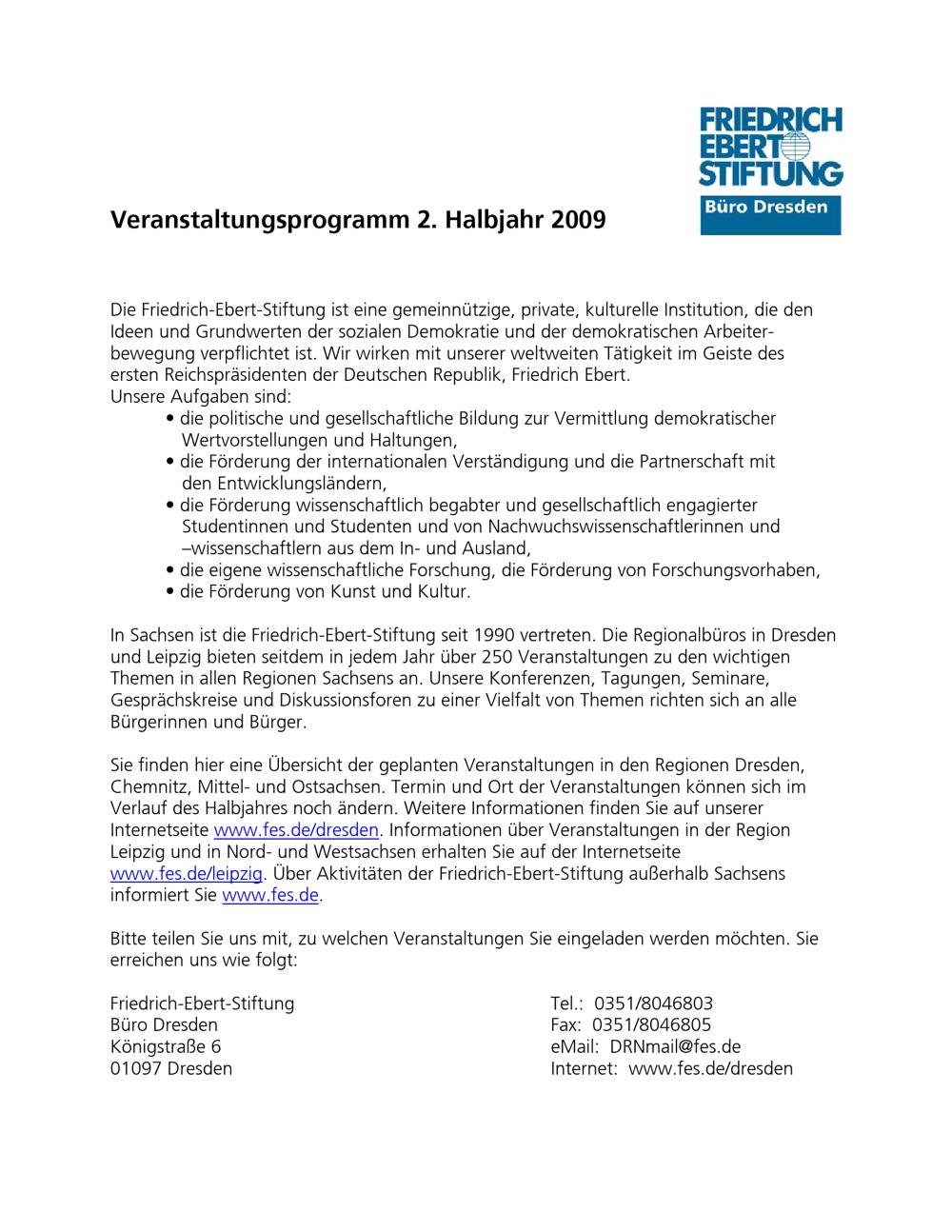 FRIEDRICH EBERT STIFTUNG
Büro Dresden

Veranstaltungsprogramm 2. Halbjahr 2009

Die Friedrich-Ebert-Stiftung ist eine gemeinnützige, private, kulturelle Institution, die den Ideen und Grundwerten der sozialen Demokratie und der demokratischen Arbeiterbewegung verpflichtet ist. Wir wirken mit unserer weltweiten Tätigkeit im Geiste des ersten Reichspräsidenten der Deutschen Republik, Friedrich Ebert.
Unsere Aufgaben sind:
• die politische und gesellschaftliche Bildung zur Vermittlung demokratischer Wertvorstellungen und Haltungen,
• die Förderung der internationalen Verständigung und die Partnerschaft mit den Entwicklungsländern,
• die Förderung wissenschaftlich begabter und gesellschaftlich engagierter Studentinnen und Studenten und von Nachwuchswissenschaftlerinnen und –wissenschaftlern aus dem In- und Ausland,
• die eigene wissenschaftliche Forschung, die Förderung von Forschungsvorhaben,
• die Förderung von Kunst und Kultur.

In Sachsen ist die Friedrich-Ebert-Stiftung seit 1990 vertreten. Die Regionalbüros in Dresden und Leipzig bieten seitdem in jedem Jahr über 250 Veranstaltungen zu den wichtigen Themen in allen Regionen Sachsens an. Unsere Konferenzen, Tagungen, Seminare, Gesprächskreise und Diskussionsforen zu einer Vielfalt von Themen richten sich an alle Bürgerinnen und Bürger.

Sie finden hier eine Übersicht der geplanten Veranstaltungen in den Regionen Dresden, Chemnitz, Mittel- und Ostsachsen. Termin und Ort der Veranstaltungen können sich im Verlauf des Halbjahres noch ändern. Weitere Informationen finden Sie auf unserer Internetseite www.fes.de/dresden. Informationen über Veranstaltungen in der Region Leipzig und in Nord- und Westsachsen erhalten Sie auf der Internetseite www.fes.de/leipzig. Über Aktivitäten der Friedrich-Ebert-Stiftung außerhalb Sachsens informiert Sie www.fes.de.

Bitte teilen Sie uns mit, zu welchen Veranstaltungen Sie eingeladen werden möchten. Sie erreichen uns wie folgt:

Friedrich-Ebert-Stiftung
Büro Dresden
Königstraße 6
01097 Dresden

Tel.: 0351/8046803
Fax: 0351/8046805
eMail: DRNmail@fes.de
Internet: www.fes.de/dresden